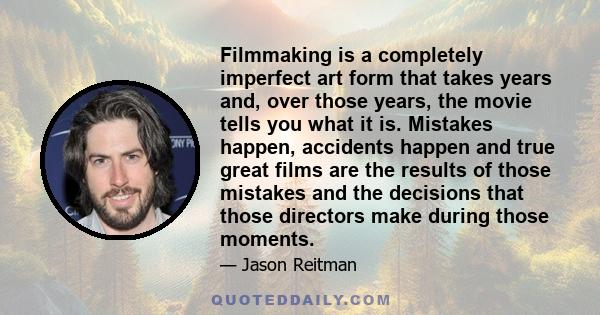 Filmmaking is a completely imperfect art form that takes years and, over those years, the movie tells you what it is. Mistakes happen, accidents happen and true great films are the results of those mistakes and the decisions that those directors make during those moments.

— Jason Reitman

QUOTEDDAILY.COM